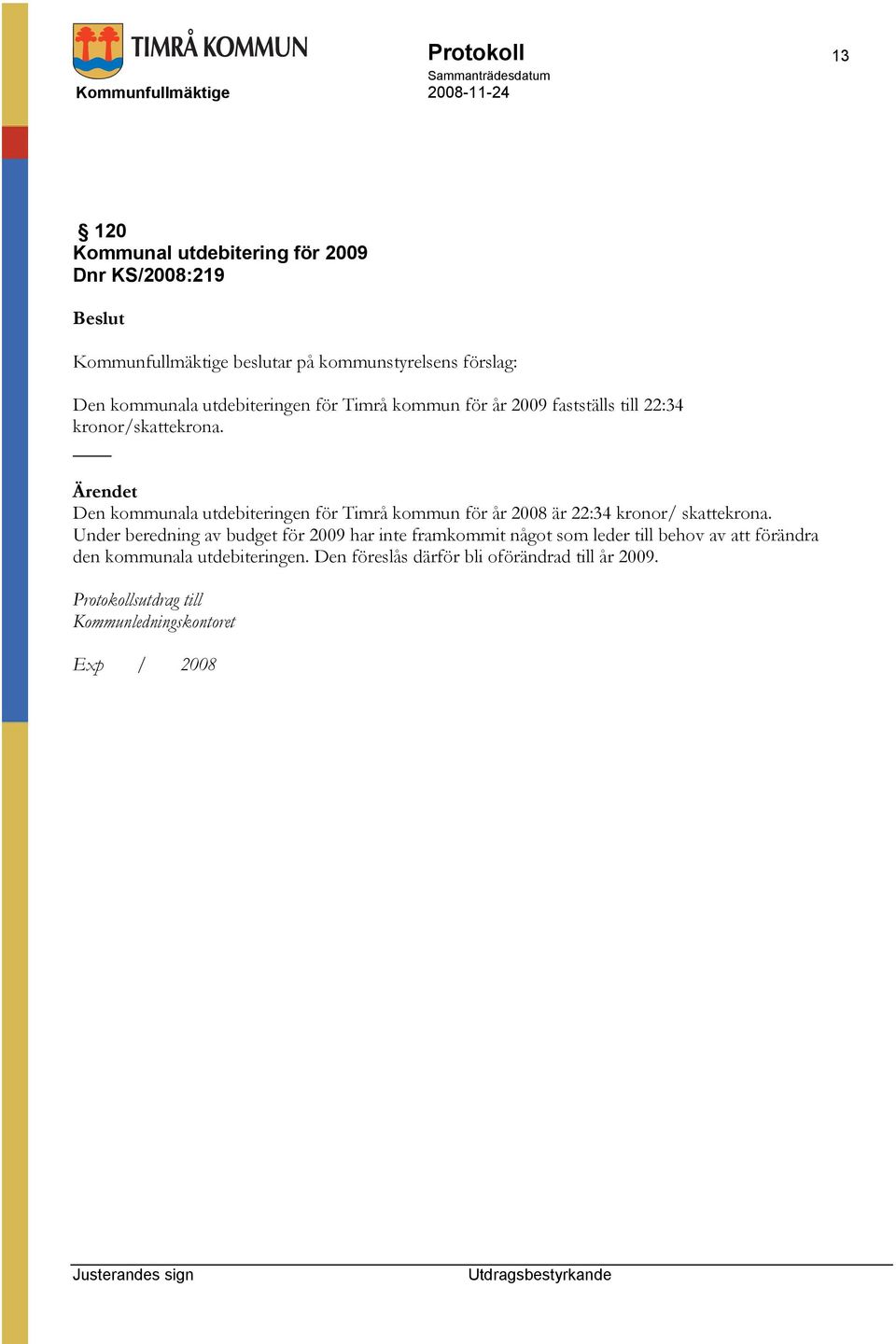 TIMRÅ KOMMUN

Kommunfullmäktige

Protokoll

Sammanträdesdatum
2008-11-24

13

§ 120
Kommunal utdebitering för 2009
Dnr KS/2008:219

Beslut

Kommunfullmäktige beslutar på kommunstyrelsens förslag:

Den kommunala utdebiteringen för Timrå kommun för år 2009 fastställs till 22:34 kronor/skattekrona.

Ärendet
Den kommunala utdebiteringen för Timrå kommun för år 2008 är 22:34 kronor/ skattekrona. Under beredning av budget för 2009 har inte framkommit något som leder till behov av att förändra den kommunala utdebiteringen. Den föreslås därför bli oförändrad till år 2009.

Protokollsutdrag till
Kommunledningskontoret

Exp / 2008

Justerandes sign

Utdragsbestyrkande